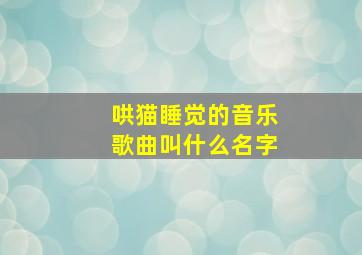 哄猫睡觉的音乐
歌曲叫什么名字